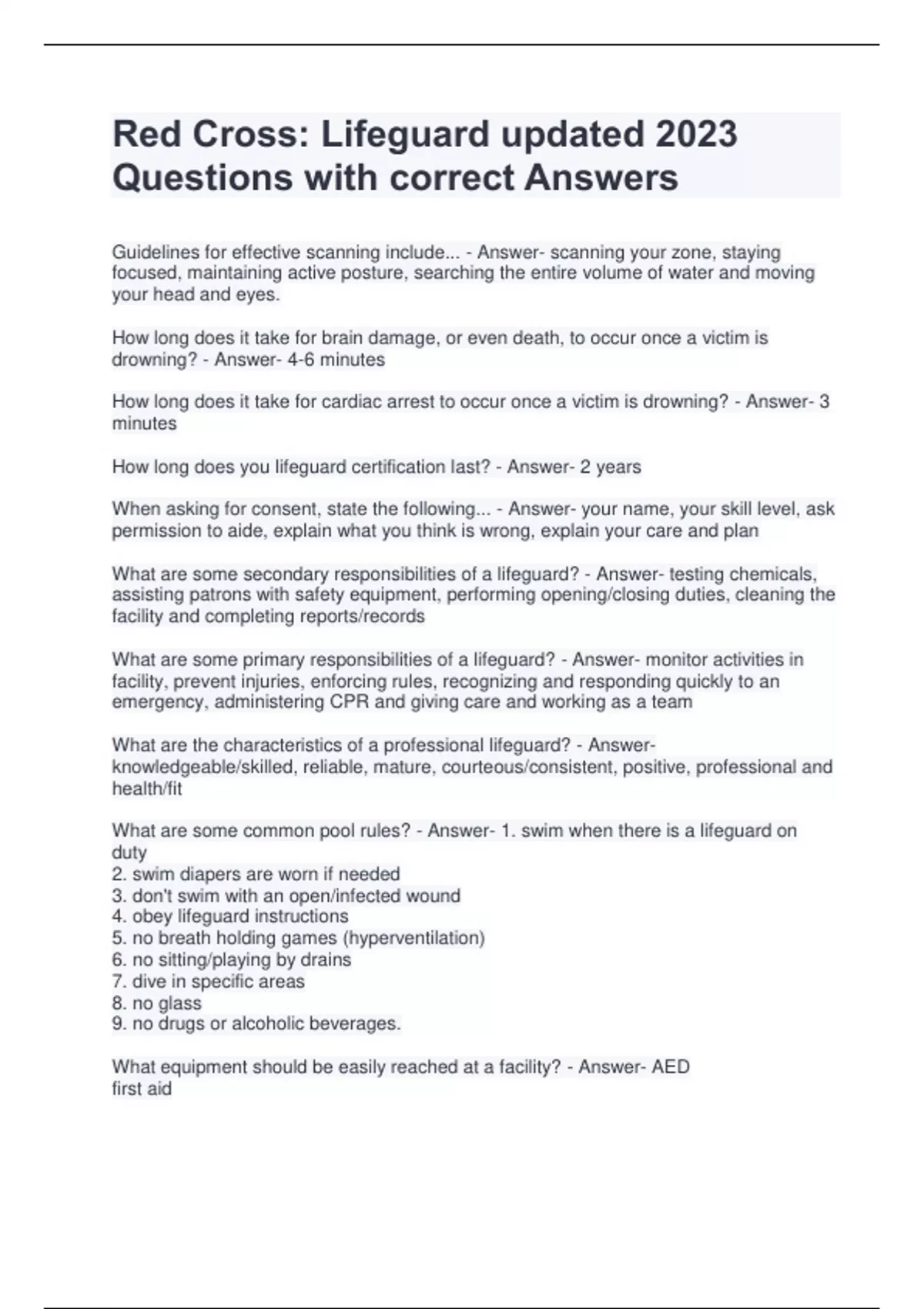 Red Cross: Lifeguard updated 2023 Questions with correct Answers

Guidelines for effective scanning include... - Answer- scanning your zone, staying focused, maintaining active posture, searching the entire volume of water and moving your head and eyes.

How long does it take for brain damage, or even death, to occur once a victim is drowning? - Answer- 4-6 minutes

How long does it take for cardiac arrest to occur once a victim is drowning? - Answer- 3 minutes

How long does you lifeguard certification last? - Answer- 2 years

When asking for consent, state the following... - Answer- your name, your skill level, ask permission to aide, explain what you think is wrong, explain your care and plan

What are some secondary responsibilities of a lifeguard? - Answer- testing chemicals, assisting patrons with safety equipment, performing opening/closing duties, cleaning the facility and completing reports/records

What are some primary responsibilities of a lifeguard? - Answer- monitor activities in facility, prevent injuries, enforcing rules, recognizing and responding quickly to an emergency, administering CPR and giving care and working as a team

What are the characteristics of a professional lifeguard? - Answer- knowledgeable/skilled, reliable, mature, courteous/consistent, positive, professional and health/fit

What are some common pool rules? - Answer- 1. swim when there is a lifeguard on duty
2. swim diapers are worn if needed
3. don't swim with an open/infected wound
4. obey lifeguard instructions
5. no breath holding games (hyperventilation)
6. no sitting/playing by drains
7. dive in specific areas
8. no glass
9. no drugs or alcoholic beverages.

What equipment should be easily reached at a facility? - Answer- AED
first aid